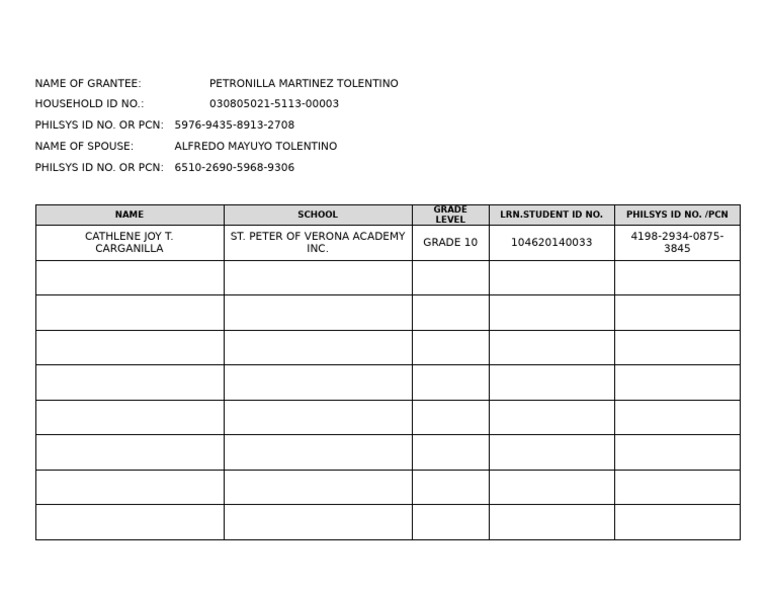 NAME OF GRANTEE: PETRONILLA MARTINEZ TOLENTINO
HOUSEHOLD ID NO.: 030805021-5113-00003
PHILSYS ID NO. OR PCN: 5976-9435-8913-2708
NAME OF SPOUSE: ALFREDO MAYUYO TOLENTINO
PHILSYS ID NO. OR PCN: 6510-2690-5968-9306

| NAME | SCHOOL | GRADE LEVEL | LRN.STUDENT ID NO. | PHILSYS ID NO. /PCN |
|---|---|---|---|---|
| CATHLENE JOY T. CARGANILLA | ST. PETER OF VERONA ACADEMY INC. | GRADE 10 | 104620140033 | 4198-2934-0875-3845 |
| | | | | |
| | | | | |
| | | | | |
| | | | | |
| | | | | |
| | | | | |
| | | | | |
| | | | | |